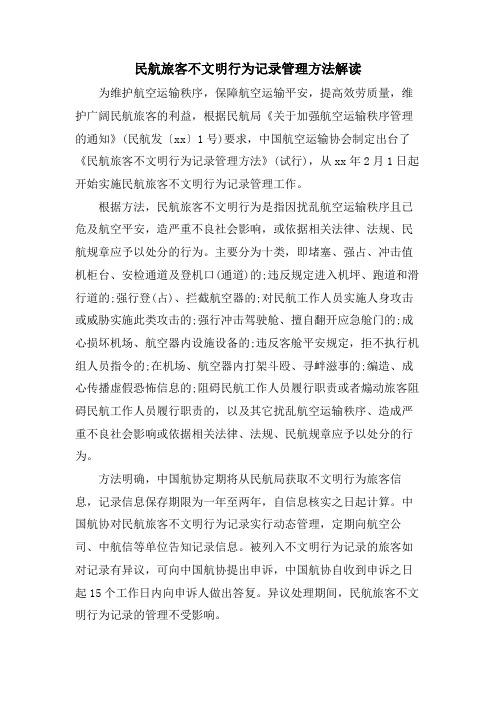 民航旅客不文明行为记录管理方法解读

为维护航空运输秩序，保障航空运输平安，提高效劳质量，维护广阔民航旅客的利益，根据民航局《关于加强航空运输秩序管理的通知》(民航发〔xx〕1号)要求，中国航空运输协会制定出台了《民航旅客不文明行为记录管理方法》(试行)，从xx年2月1日起开始实施民航旅客不文明行为记录管理工作。

根据方法，民航旅客不文明行为是指因扰乱航空运输秩序且已危及航空平安，造严重不良社会影响，或依据相关法律、法规、民航规章应予以处分的行为。主要分为十类，即堵塞、强占、冲击值机柜台、安检通道及登机口(通道)的;违反规定进入机坪、跑道和滑行道的;强行登(占)、拦截航空器的;对民航工作人员实施人身攻击或威胁实施此类攻击的;强行冲击驾驶舱、擅自翻开应急舱门的;成心损坏机场、航空器内设施设备的;违反客舱平安规定，拒不执行机组人员指令的;在机场、航空器内打架斗殴、寻衅滋事的;编造、成心传播虚假恐怖信息的;阻碍民航工作人员履行职责或者煽动旅客阻碍民航工作人员履行职责的，以及其它扰乱航空运输秩序、造成严重不良社会影响或依据相关法律、法规、民航规章应予以处分的行为。

方法明确，中国航协定期将从民航局获取不文明行为旅客信息，记录信息保存期限为一年至两年，自信息核实之日起计算。中国航协对民航旅客不文明行为记录实行动态管理，定期向航空公司、中航信等单位告知记录信息。被列入不文明行为记录的旅客如对记录有异议，可向中国航协提出申诉，中国航协自收到申诉之日起15个工作日内向申诉人做出答复。异议处理期间，民航旅客不文明行为记录的管理不受影响。